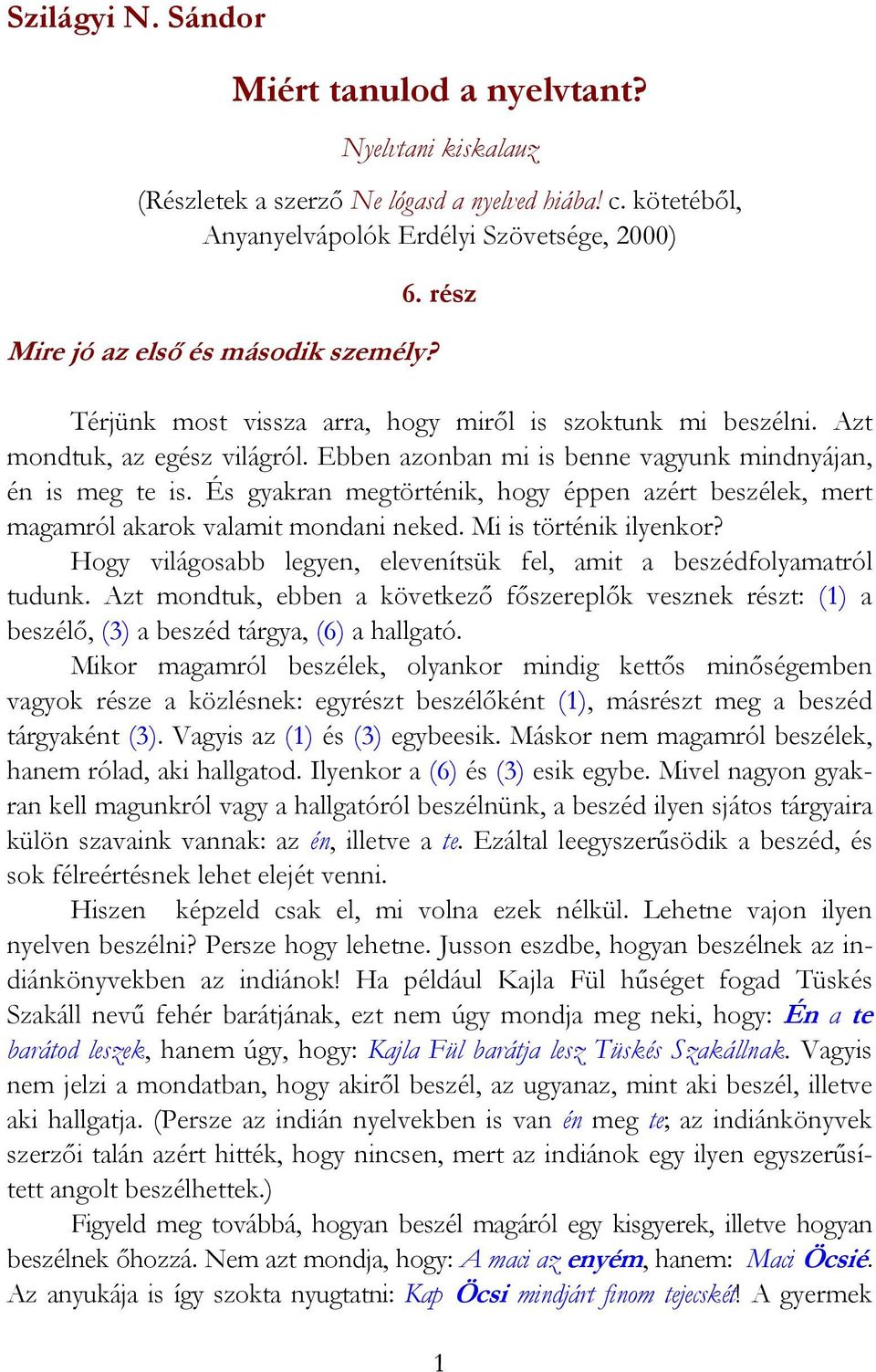 Szilágyi N. Sándor

Miért tanulod a nyelvtant?

Nyelvtani kiskalauz

(Részletek a szerző Ne lógasd a nyelved hiába! c. kötetéből, Anyanyelvápolók Erdélyi Szövetsége, 2000)

6. rész

Mire jó az első és második személy?

Térjünk most vissza arra, hogy miről is szoktunk mi beszélni. Azt mondtuk, az egész világról. Ebben azonban mi is benne vagyunk mindnyájan, én is meg te is. És gyakran megtörténik, hogy éppen azért beszélek, mert magamról akarok valamit mondani neked. Mi is történik ilyenkor?

Hogy világosabb legyen, elevenítsük fel, amit a beszédfolyamatról tudunk. Azt mondtuk, ebben a következő főszereplők vesznek részt: (1) a beszélő, (3) a beszéd tárgya, (6) a hallgató.

Mikor magamról beszélek, olyankor mindig kettős minőségemben vagyok része a közlésnek: egyrészt beszélőként (1), másrészt meg a beszéd tárgyaként (3). Vagyis az (1) és (3) egybeesik. Máskor nem magamról beszélek, hanem rólad, aki hallgatod. Ilyenkor a (6) és (3) esik egybe. Mivel nagyon gyakran kell magunkról vagy a hallgatóról beszélnünk, a beszéd ilyen sjátos tárgyaira külön szavaink vannak: az én, illetve a te. Ezáltal leegyszerűsödik a beszéd, és sok félreértésnek lehet elejét venni.

Hiszen képzeld csak el, mi volna ezek nélkül. Lehetne vajon ilyen nyelven beszélni? Persze hogy lehetne. Jusson eszdbe, hogyan beszélnek az indiánkönyvekben az indiánok! Ha például Kajla Fül hűséget fogad Tüskés Szakáll nevű fehér barátjának, ezt nem úgy mondja meg neki, hogy: Én a te barátod leszek, hanem úgy, hogy: Kajla Fül barátja lesz Tüskés Szakállnak. Vagyis nem jelzi a mondatban, hogy akiről beszél, az ugyanaz, mint aki beszél, illetve aki hallgatja. (Persze az indián nyelvekben is van én meg te; az indiánkönyvek szerzői talán azért hitték, hogy nincsen, mert az indiánok egy ilyen egyszerűsített angolt beszélhettek.)

Figyeld meg továbbá, hogyan beszél magáról egy kisgyerek, illetve hogyan beszélnek őhozzá. Nem azt mondja, hogy: A maci az enyém, hanem: Maci Öcsié. Az anyukája is így szokta nyugtatni: Kap Öcsi mindjárt finom tejecskét! A gyermek

1